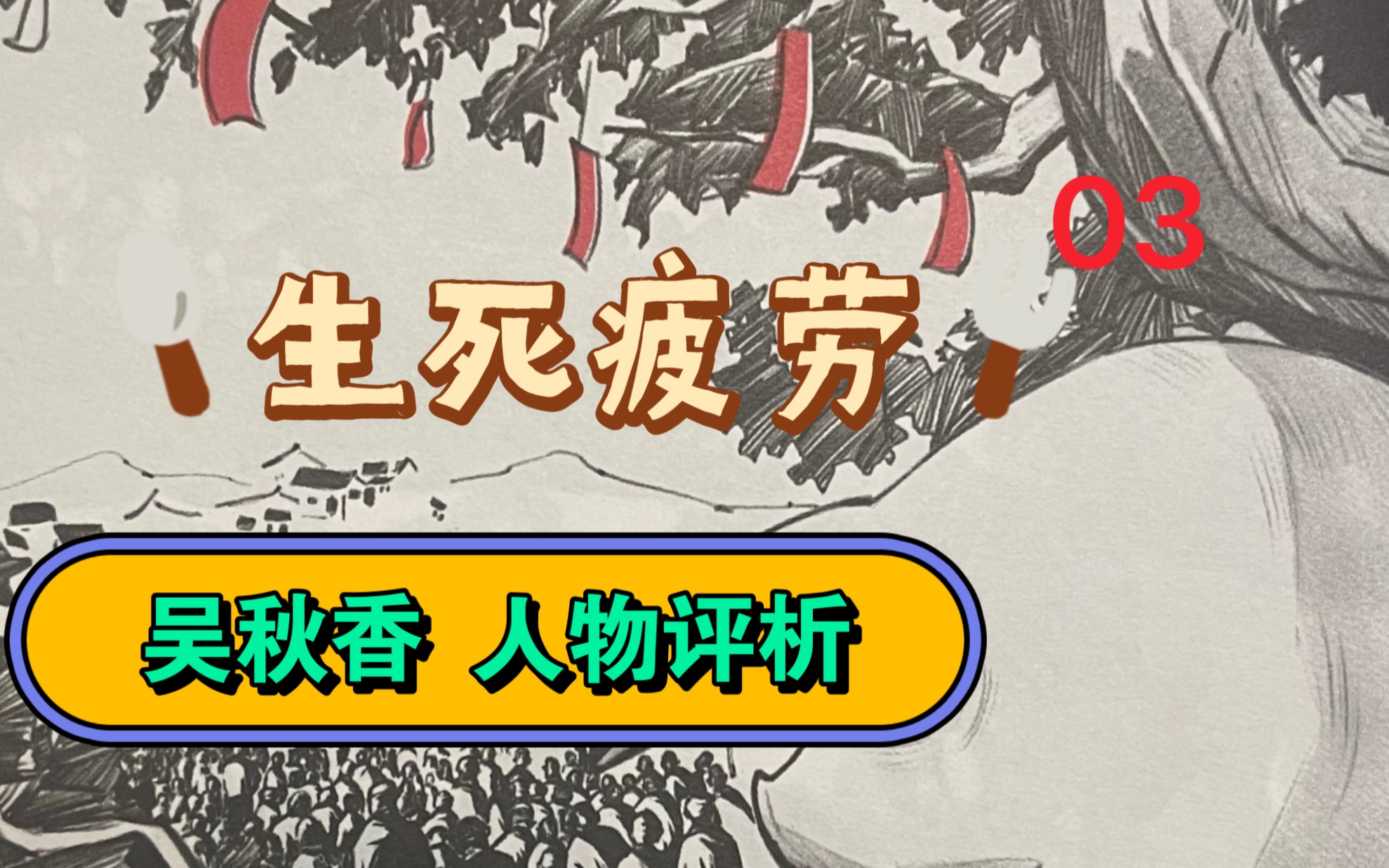 03

生死疲劳

吴秋香 人物评析